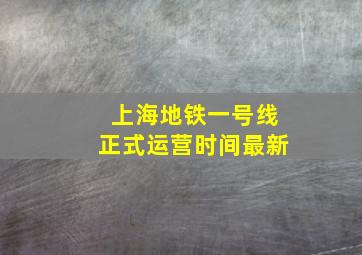 上海地铁一号线
正式运营时间最新